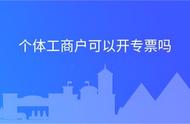 个体工商户可以开专票吗